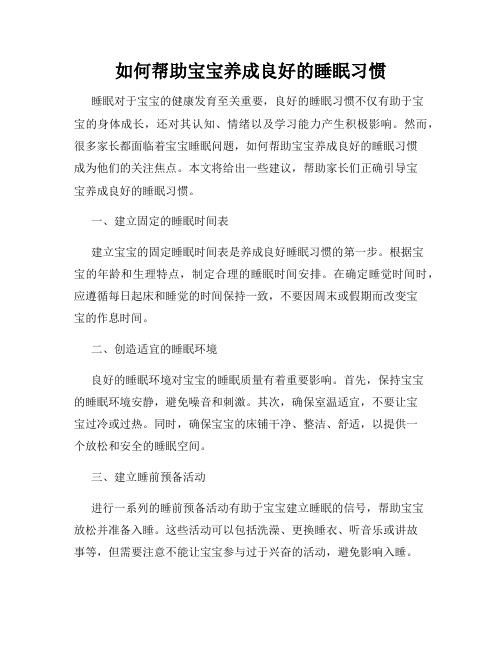 如何帮助宝宝养成良好的睡眠习惯

睡眠对于宝宝的健康发育至关重要，良好的睡眠习惯不仅有助于宝宝的身体成长，还对其认知、情绪以及学习能力产生积极影响。然而，很多家长都面临着宝宝睡眠问题，如何帮助宝宝养成良好的睡眠习惯成为他们的关注焦点。本文将给出一些建议，帮助家长们正确引导宝宝养成良好的睡眠习惯。

一、建立固定的睡眠时间表

建立宝宝的固定睡眠时间表是养成良好睡眠习惯的第一步。根据宝宝的年龄和生理特点，制定合理的睡眠时间安排。在确定睡觉时间时，应遵循每日起床和睡觉的时间保持一致，不要因周末或假期而改变宝宝的作息时间。

二、创造适宜的睡眠环境

良好的睡眠环境对宝宝的睡眠质量有着重要影响。首先，保持宝宝的睡眠环境安静，避免噪音和刺激。其次，确保室温适宜，不要让宝宝过冷或过热。同时，确保宝宝的床铺干净、整洁、舒适，以提供一个放松和安全的睡眠空间。

三、建立睡前预备活动

进行一系列的睡前预备活动有助于宝宝建立睡眠的信号，帮助宝宝放松并准备入睡。这些活动可以包括洗澡、更换睡衣、听音乐或讲故事等，但需要注意不能让宝宝参与过于兴奋的活动，避免影响入睡。